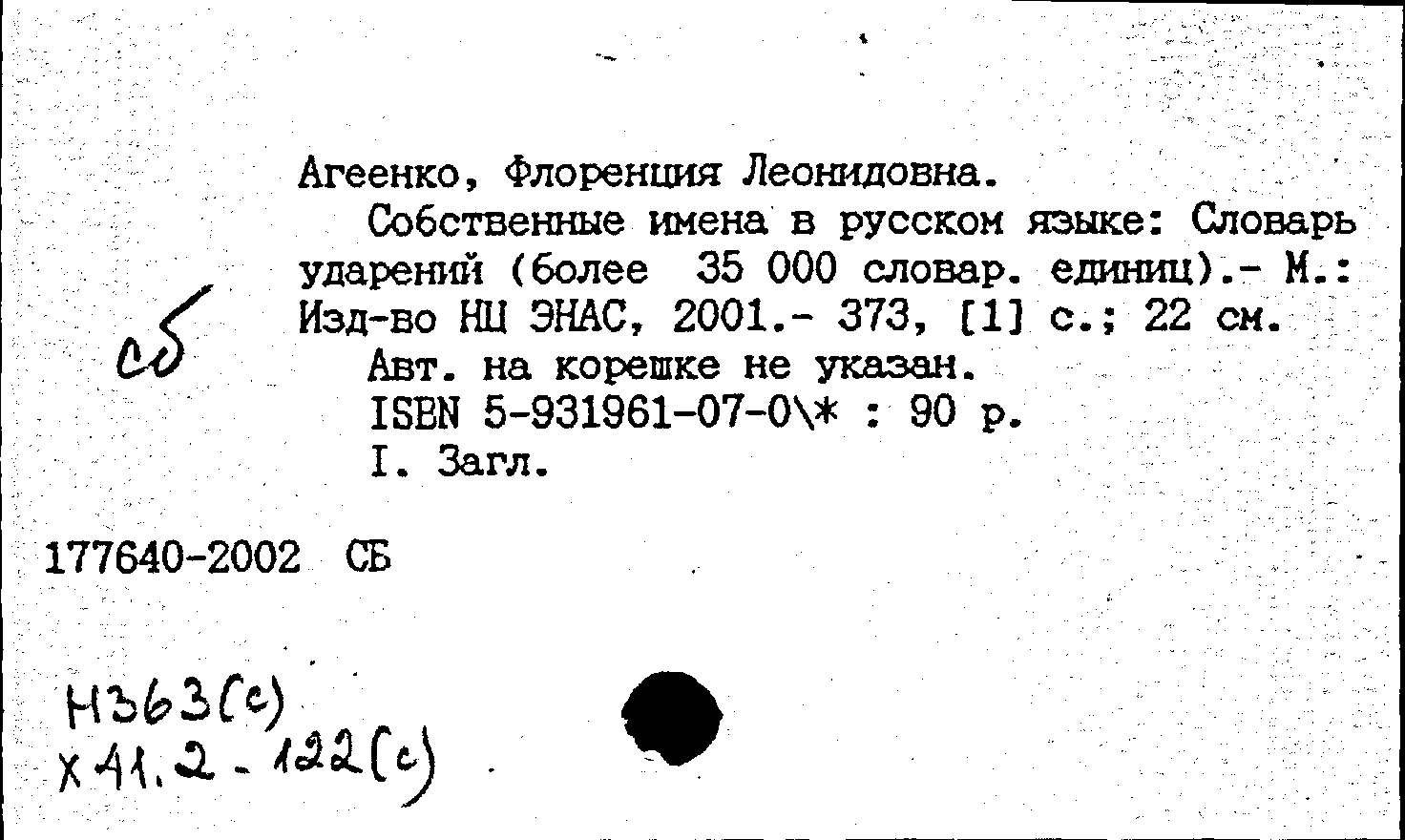 Агеенко, Флоренция Леонидовна.

Собственные имена в русском языке: Словарь ударений (более 35 000 словар. единиц).- М.: Изд-во НЦ ЭНАС, 2001.- 373, [1] с.; 22 см.

сб

Авт. на корешке не указан.
ISBN 5-931961-07-0\* : 90 р.
I. Загл.

177640-2002 СБ

Н363(с)
Х41.2-122(с)